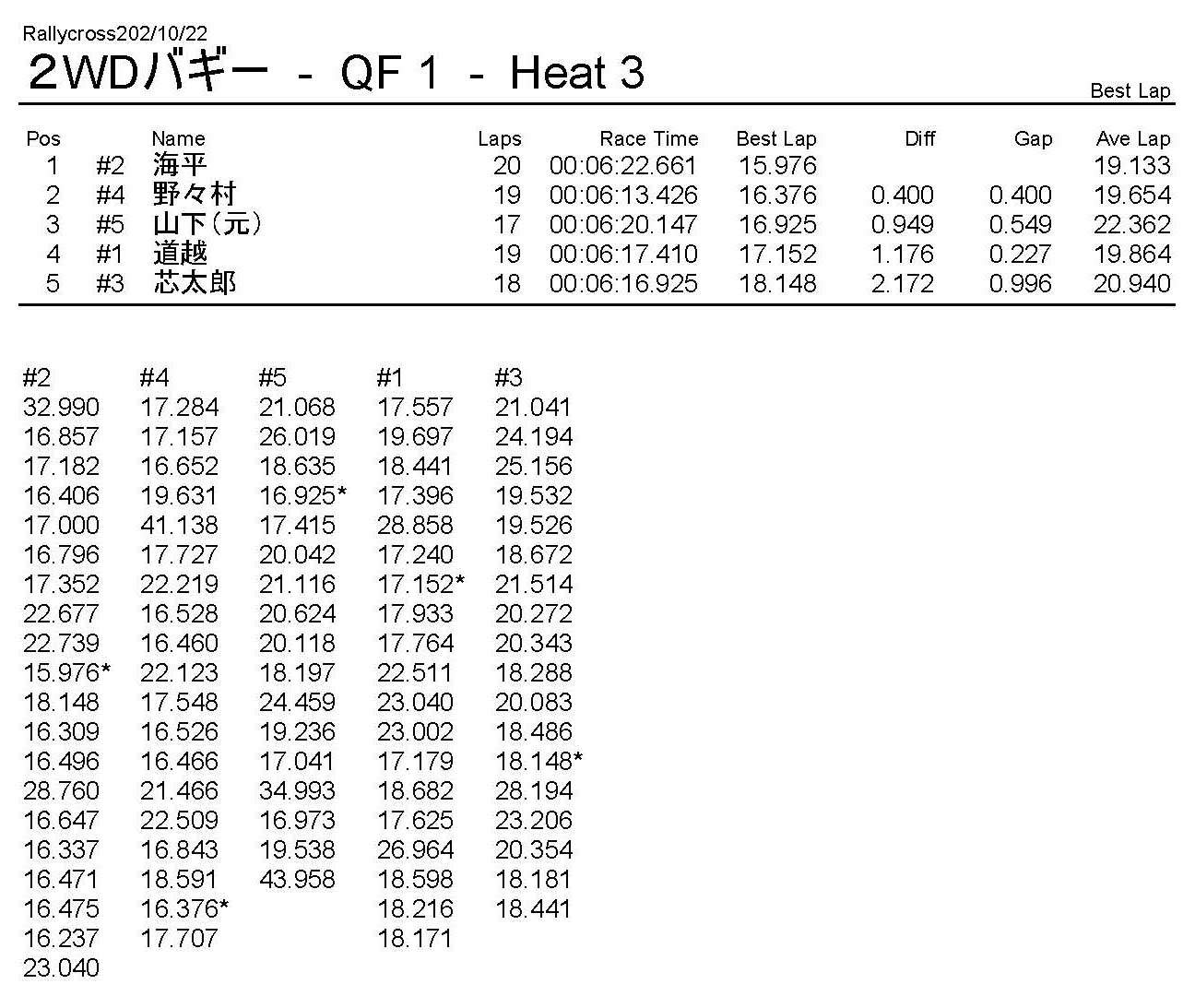 Rallycross202/10/22
2WDバギー - QF 1 - Heat 3

Best Lap

| Pos | | Name | Laps | Race Time | Best Lap | Diff | Gap | Ave Lap |
|---|---|---|---|---|---|---|---|---|
| 1 | #2 | 海平 | 20 | 00:06:22.661 | 15.976 | | | 19.133 |
| 2 | #4 | 野々村 | 19 | 00:06:13.426 | 16.376 | 0.400 | 0.400 | 19.654 |
| 3 | #5 | 山下(元) | 17 | 00:06:20.147 | 16.925 | 0.949 | 0.549 | 22.362 |
| 4 | #1 | 道越 | 19 | 00:06:17.410 | 17.152 | 1.176 | 0.227 | 19.864 |
| 5 | #3 | 芯太郎 | 18 | 00:06:16.925 | 18.148 | 2.172 | 0.996 | 20.940 |

| #2 | #4 | #5 | #1 | #3 |
|---|---|---|---|---|
| 32.990 | 17.284 | 21.068 | 17.557 | 21.041 |
| 16.857 | 17.157 | 26.019 | 19.697 | 24.194 |
| 17.182 | 16.652 | 18.635 | 18.441 | 25.156 |
| 16.406 | 19.631 | 16.925* | 17.396 | 19.532 |
| 17.000 | 41.138 | 17.415 | 28.858 | 19.526 |
| 16.796 | 17.727 | 20.042 | 17.240 | 18.672 |
| 17.352 | 22.219 | 21.116 | 17.152* | 21.514 |
| 22.677 | 16.528 | 20.624 | 17.933 | 20.272 |
| 22.739 | 16.460 | 20.118 | 17.764 | 20.343 |
| 15.976* | 22.123 | 18.197 | 22.511 | 18.288 |
| 18.148 | 17.548 | 24.459 | 23.040 | 20.083 |
| 16.309 | 16.526 | 19.236 | 23.002 | 18.486 |
| 16.496 | 16.466 | 17.041 | 17.179 | 18.148* |
| 28.760 | 21.466 | 34.993 | 18.682 | 28.194 |
| 16.647 | 22.509 | 16.973 | 17.625 | 23.206 |
| 16.337 | 16.843 | 19.538 | 26.964 | 20.354 |
| 16.471 | 18.591 | 43.958 | 18.598 | 18.181 |
| 16.475 | 16.376* | | 18.216 | 18.441 |
| 16.237 | 17.707 | | 18.171 | |
| 23.040 | | | | |